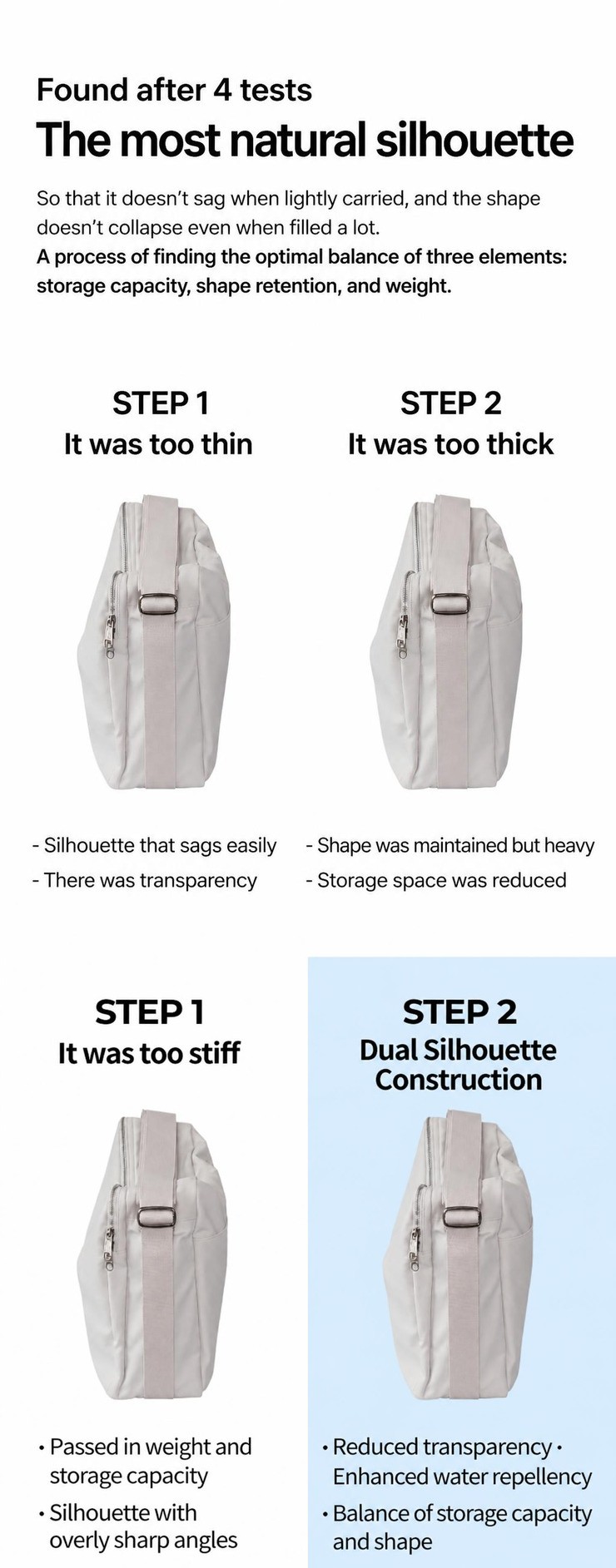 Found after 4 tests
The most natural silhouette

So that it doesn't sag when lightly carried, and the shape doesn't collapse even when filled a lot.
A process of finding the optimal balance of three elements: storage capacity, shape retention, and weight.

STEP 1
It was too thin

- Silhouette that sags easily
- There was transparency

STEP 2
It was too thick

- Shape was maintained but heavy
- Storage space was reduced

STEP 1
It was too stiff

• Passed in weight and storage capacity
• Silhouette with overly sharp angles

STEP 2
Dual Silhouette Construction

• Reduced transparency • Enhanced water repellency
• Balance of storage capacity and shape